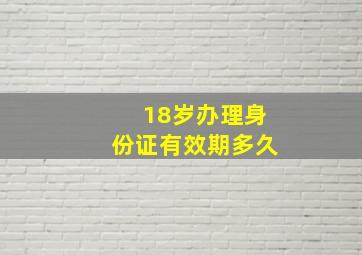 18岁办理身份证有效期多久